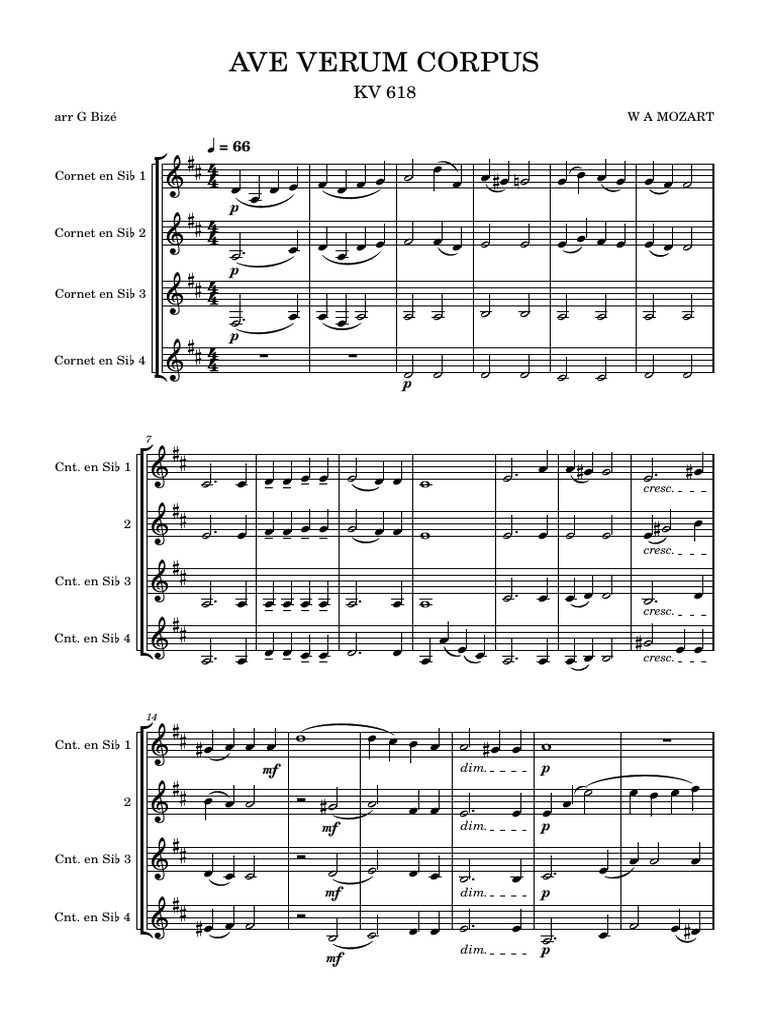 AVE VERUM CORPUS
KV 618

arr G Bizé

W A MOZART

♩ = 66

Cornet en Si♭ 1
Cornet en Si♭ 2
Cornet en Si♭ 3
Cornet en Si♭ 4

p
p
p
p

7
Cnt. en Si♭ 1
2
Cnt. en Si♭ 3
Cnt. en Si♭ 4

cresc.
cresc.
cresc.
cresc.

14
Cnt. en Si♭ 1
2
Cnt. en Si♭ 3
Cnt. en Si♭ 4

mf
dim.
p
mf
dim.
p
mf
dim.
p
mf
dim.
p